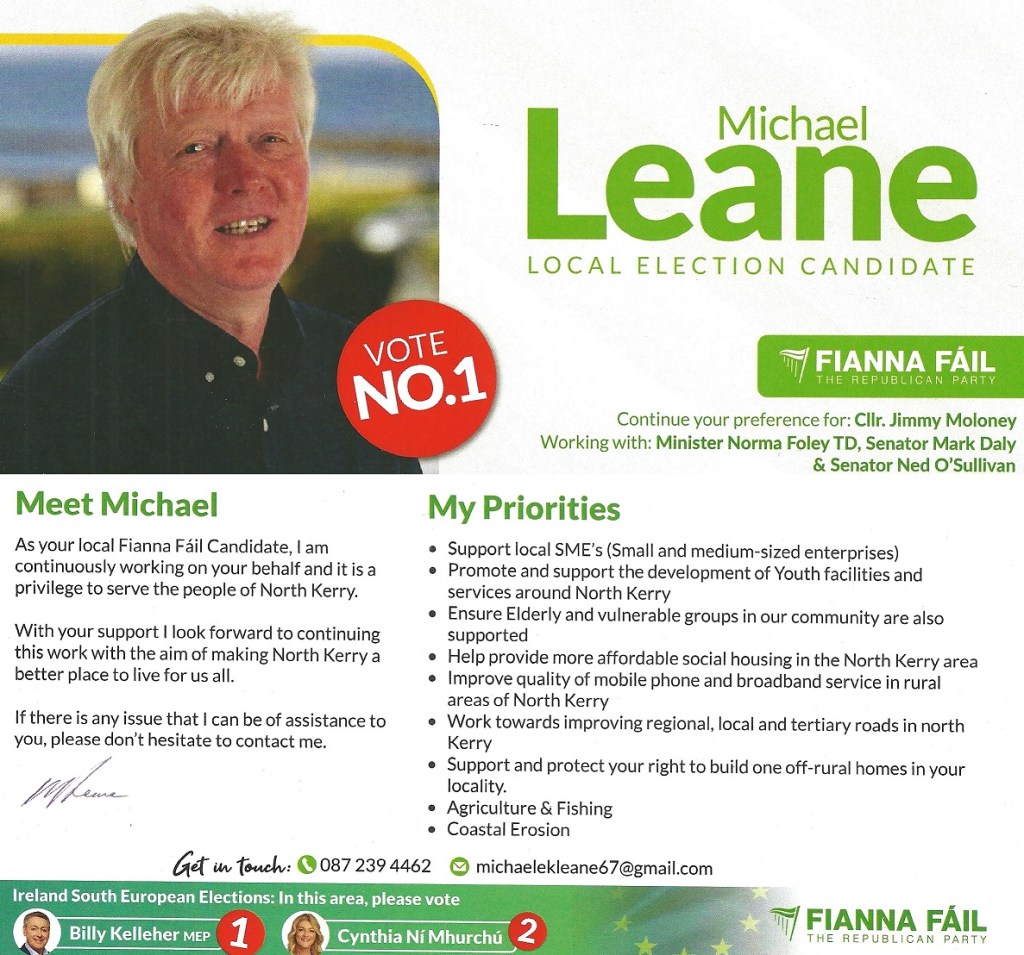 Michael
Leane
LOCAL ELECTION CANDIDATE

VOTE
NO.1

FIANNA FÁIL
THE REPUBLICAN PARTY

Continue your preference for: Cllr. Jimmy Moloney
Working with: Minister Norma Foley TD, Senator Mark Daly & Senator Ned O'Sullivan

Meet Michael

As your local Fianna Fáil Candidate, I am continuously working on your behalf and it is a privilege to serve the people of North Kerry.

With your support I look forward to continuing this work with the aim of making North Kerry a better place to live for us all.

If there is any issue that I can be of assistance to you, please don't hesitate to contact me.

M Leane

My Priorities

• Support local SME's (Small and medium-sized enterprises)
• Promote and support the development of Youth facilities and services around North Kerry
• Ensure Elderly and vulnerable groups in our community are also supported
• Help provide more affordable social housing in the North Kerry area
• Improve quality of mobile phone and broadband service in rural areas of North Kerry
• Work towards improving regional, local and tertiary roads in north Kerry
• Support and protect your right to build one off-rural homes in your locality.
• Agriculture & Fishing
• Coastal Erosion

Get in touch: 087 239 4462 michaelekleane67@gmail.com

Ireland South European Elections: In this area, please vote
Billy Kelleher MEP 1
Cynthia Ní Mhurchú 2

FIANNA FÁIL
THE REPUBLICAN PARTY